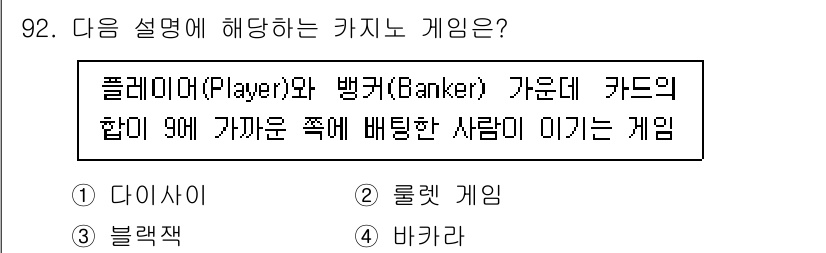 92. 다음 설명에 해당하는 카지노 게임은?

플레이어(Player)와 뱅커(Banker) 가운데 카드의 합이 9에 가까운 쪽에 배팅한 사람이 이기는 게임

① 다이사이
② 룰렛 게임
③ 블랙잭
④ 바카라